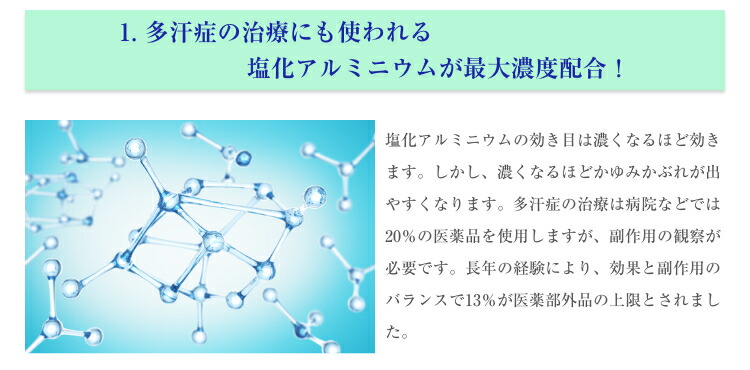 1. 多汗症の治療にも使われる
塩化アルミニウムが最大濃度配合！

塩化アルミニウムの効き目は濃くなるほど効きます。しかし、濃くなるほどかゆみかぶれが出やすくなります。多汗症の治療は病院などでは20%の医薬品を使用しますが、副作用の観察が必要です。長年の経験により、効果と副作用のバランスで13%が医薬部外品の上限とされました。